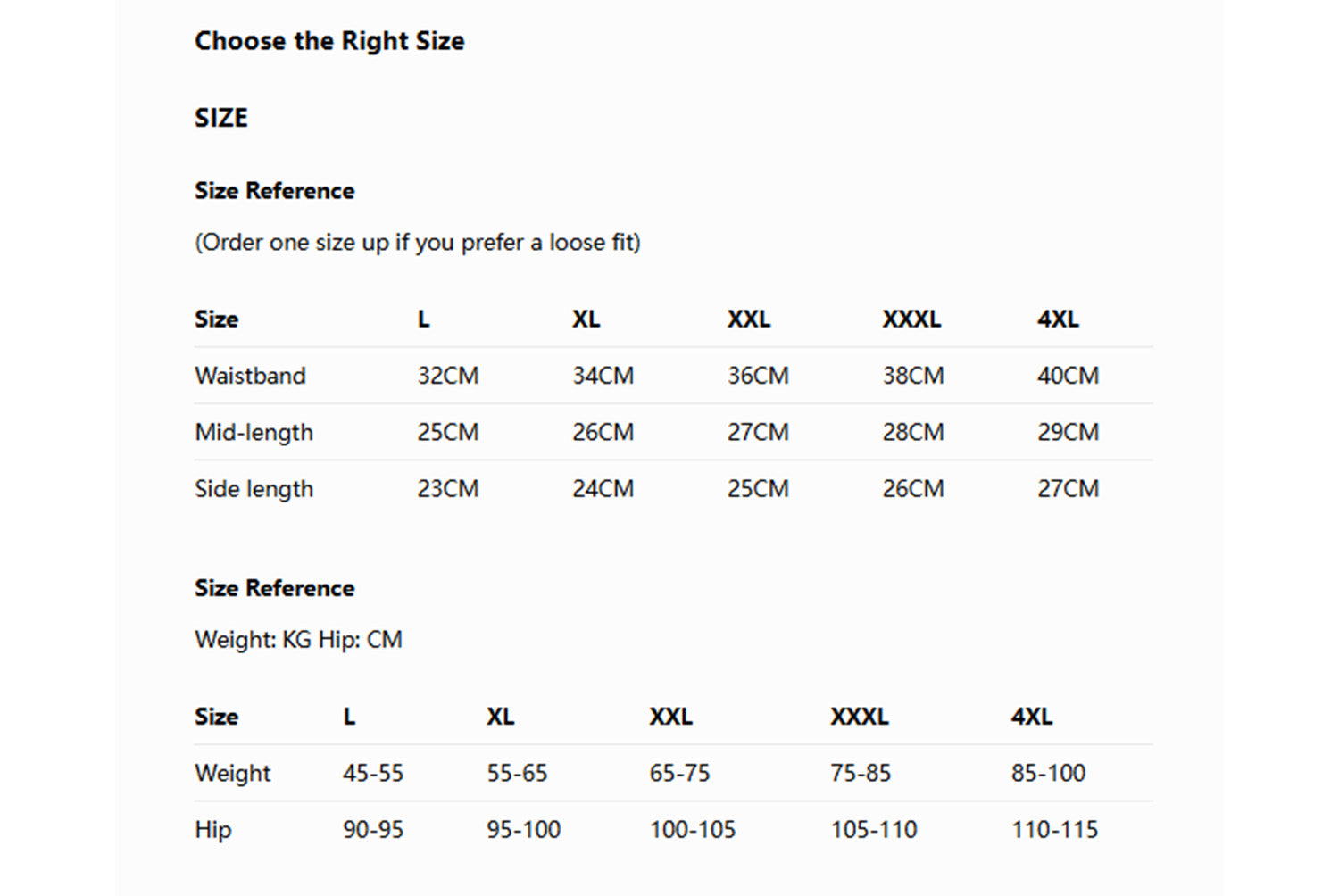 Choose the Right Size

SIZE

Size Reference

(Order one size up if you prefer a loose fit)

| Size | L | XL | XXL | XXXL | 4XL |
|---|---|---|---|---|---|
| Waistband | 32CM | 34CM | 36CM | 38CM | 40CM |
| Mid-length | 25CM | 26CM | 27CM | 28CM | 29CM |
| Side length | 23CM | 24CM | 25CM | 26CM | 27CM |

Size Reference

Weight: KG Hip: CM

| Size | L | XL | XXL | XXXL | 4XL |
|---|---|---|---|---|---|
| Weight | 45-55 | 55-65 | 65-75 | 75-85 | 85-100 |
| Hip | 90-95 | 95-100 | 100-105 | 105-110 | 110-115 |